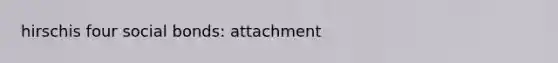 hirschis four social bonds: attachment